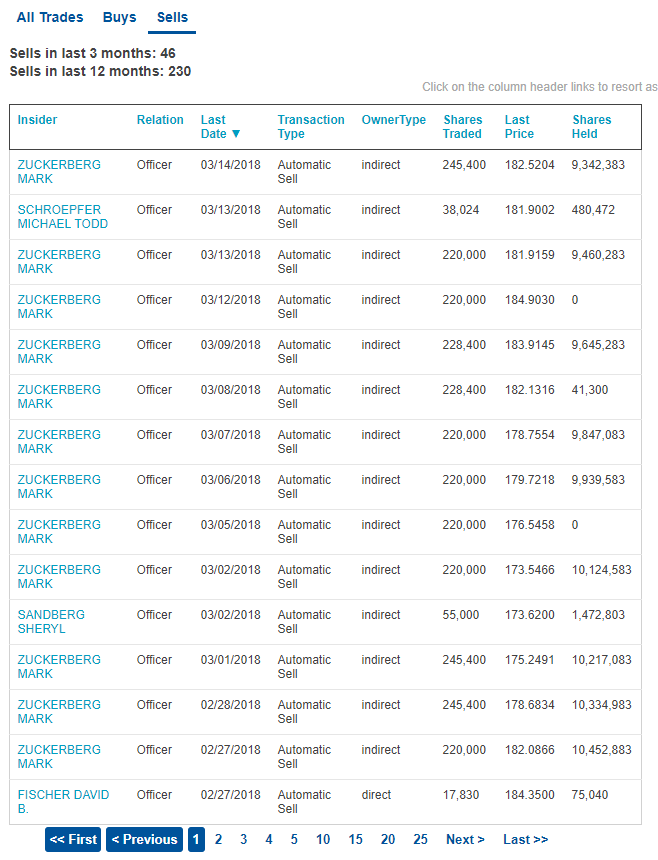 All Trades Buys Sells

Sells in last 3 months: 46
Sells in last 12 months: 230

Click on the column header links to resort as

| Insider | Relation | Last Date ▼ | Transaction Type | OwnerType | Shares Traded | Last Price | Shares Held |
|---|---|---|---|---|---|---|---|
| ZUCKERBERG MARK | Officer | 03/14/2018 | Automatic Sell | indirect | 245,400 | 182.5204 | 9,342,383 |
| SCHROEPFER MICHAEL TODD | Officer | 03/13/2018 | Automatic Sell | indirect | 38,024 | 181.9002 | 480,472 |
| ZUCKERBERG MARK | Officer | 03/13/2018 | Automatic Sell | indirect | 220,000 | 181.9159 | 9,460,283 |
| ZUCKERBERG MARK | Officer | 03/12/2018 | Automatic Sell | indirect | 220,000 | 184.9030 | 0 |
| ZUCKERBERG MARK | Officer | 03/09/2018 | Automatic Sell | indirect | 228,400 | 183.9145 | 9,645,283 |
| ZUCKERBERG MARK | Officer | 03/08/2018 | Automatic Sell | indirect | 228,400 | 182.1316 | 41,300 |
| ZUCKERBERG MARK | Officer | 03/07/2018 | Automatic Sell | indirect | 220,000 | 178.7554 | 9,847,083 |
| ZUCKERBERG MARK | Officer | 03/06/2018 | Automatic Sell | indirect | 220,000 | 179.7218 | 9,939,583 |
| ZUCKERBERG MARK | Officer | 03/05/2018 | Automatic Sell | indirect | 220,000 | 176.5458 | 0 |
| ZUCKERBERG MARK | Officer | 03/02/2018 | Automatic Sell | indirect | 220,000 | 173.5466 | 10,124,583 |
| SANDBERG SHERYL | Officer | 03/02/2018 | Automatic Sell | indirect | 55,000 | 173.6200 | 1,472,803 |
| ZUCKERBERG MARK | Officer | 03/01/2018 | Automatic Sell | indirect | 245,400 | 175.2491 | 10,217,083 |
| ZUCKERBERG MARK | Officer | 02/28/2018 | Automatic Sell | indirect | 245,400 | 178.6834 | 10,334,983 |
| ZUCKERBERG MARK | Officer | 02/27/2018 | Automatic Sell | indirect | 220,000 | 182.0866 | 10,452,883 |
| FISCHER DAVID B. | Officer | 02/27/2018 | Automatic Sell | direct | 17,830 | 184.3500 | 75,040 |

<< First < Previous 1 2 3 4 5 10 15 20 25 Next > Last >>